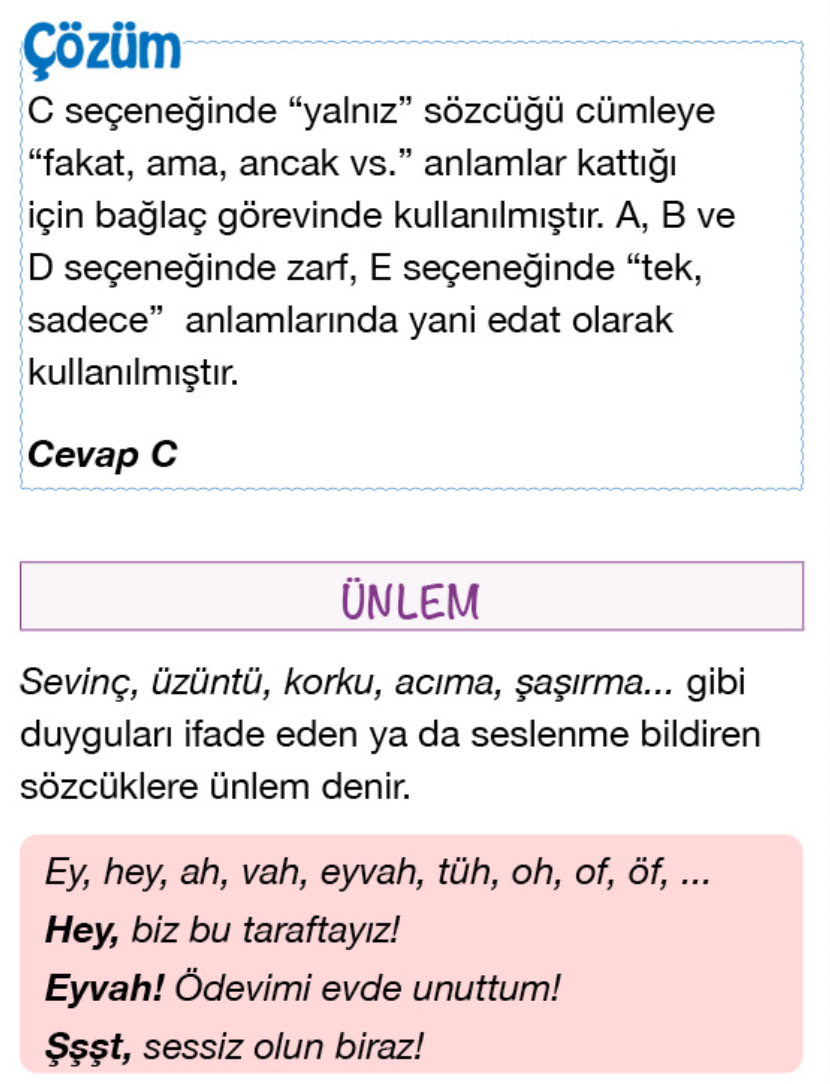 Çözüm

C seçeneğinde "yalnız" sözcüğü cümleye "fakat, ama, ancak vs." anlamlar kattığı için bağlaç görevinde kullanılmıştır. A, B ve D seçeneğinde zarf, E seçeneğinde "tek, sadece" anlamlarında yani edat olarak kullanılmıştır.

Cevap C

ÜNLEM

Sevinç, üzüntü, korku, acıma, şaşırma... gibi duyguları ifade eden ya da seslenme bildiren sözcüklere ünlem denir.

Ey, hey, ah, vah, eyvah, tüh, oh, of, öf, ...

Hey, biz bu taraftayız!

Eyvah! Ödevimi evde unuttum!

Şşşt, sessiz olun biraz!